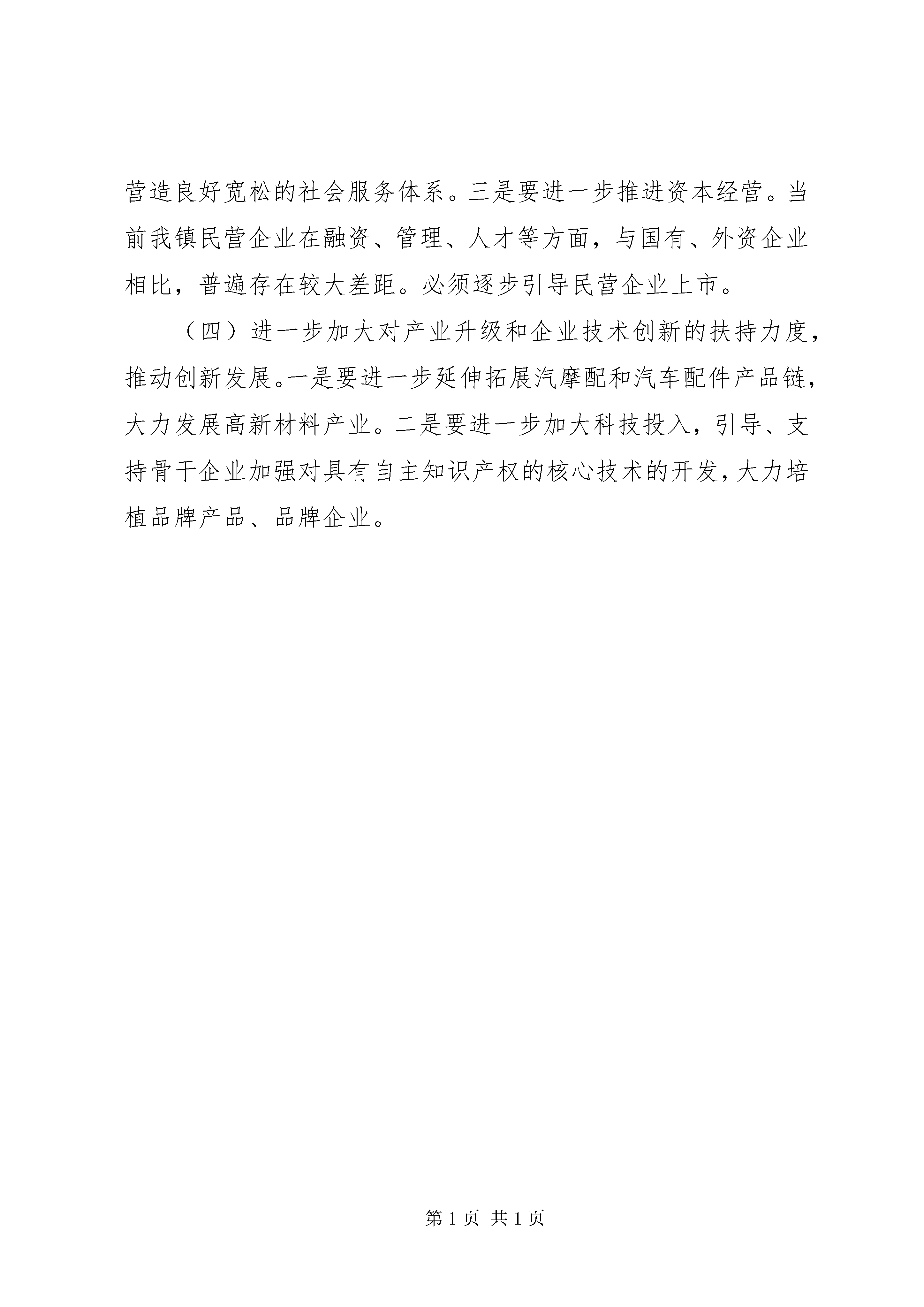 营造良好宽松的社会服务体系。三是要进一步推进资本经营。当前我镇民营企业在融资、管理、人才等方面，与国有、外资企业相比，普遍存在较大差距。必须逐步引导民营企业上市。

（四）进一步加大对产业升级和企业技术创新的扶持力度，推动创新发展。一是要进一步延伸拓展汽摩配和汽车配件产品链，大力发展高新材料产业。二是要进一步加大科技投入，引导、支持骨干企业加强对具有自主知识产权的核心技术的开发，大力培植品牌产品、品牌企业。

第 1 页 共 1 页